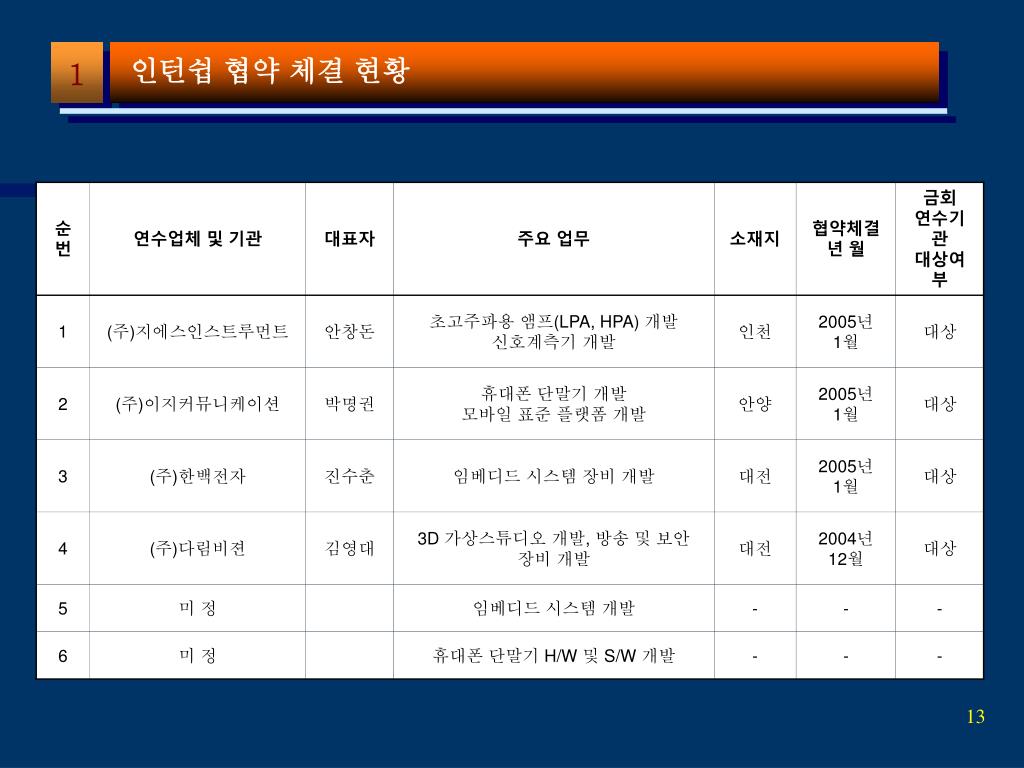 1 인턴쉽 협약 체결 현황

| 순번 | 연수업체 및 기관 | 대표자 | 주요 업무 | 소재지 | 협약체결 년 월 | 금회 연수기관 대상여부 |
|---|---|---|---|---|---|---|
| 1 | (주)지에스인스트루먼트 | 안창돈 | 초고주파용 앰프(LPA, HPA) 개발 신호계측기 개발 | 인천 | 2005년 1월 | 대상 |
| 2 | (주)이지커뮤니케이션 | 박명권 | 휴대폰 단말기 개발 모바일 표준 플랫폼 개발 | 안양 | 2005년 1월 | 대상 |
| 3 | (주)한백전자 | 진수춘 | 임베디드 시스템 장비 개발 | 대전 | 2005년 1월 | 대상 |
| 4 | (주)다림비젼 | 김영대 | 3D 가상스튜디오 개발, 방송 및 보안 장비 개발 | 대전 | 2004년 12월 | 대상 |
| 5 | 미 정 | | 임베디드 시스템 개발 | - | - | - |
| 6 | 미 정 | | 휴대폰 단말기 H/W 및 S/W 개발 | - | - | - |

13